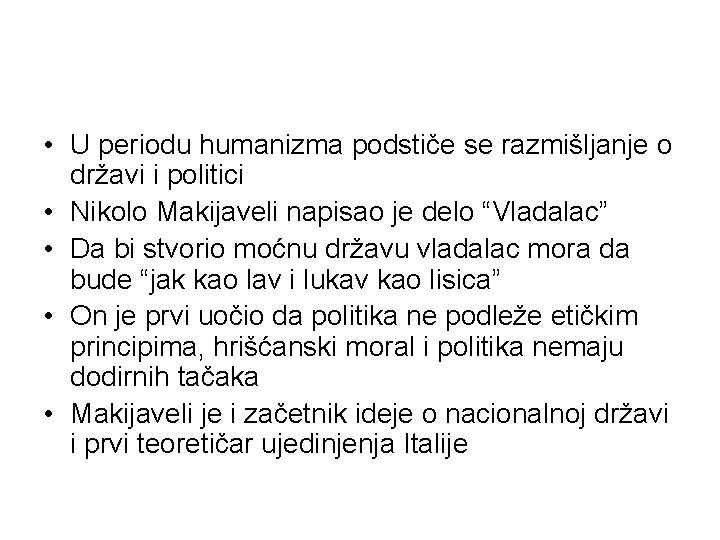 • U periodu humanizma podstiče se razmišljanje o državi i politici
• Nikolo Makijaveli napisao je delo “Vladalac”
• Da bi stvorio moćnu državu vladalac mora da bude “jak kao lav i lukav kao lisica”
• On je prvi uočio da politika ne podleže etičkim principima, hrišćanski moral i politika nemaju dodirnih tačaka
• Makijaveli je i začetnik ideje o nacionalnoj državi i prvi teoretičar ujedinjenja Italije